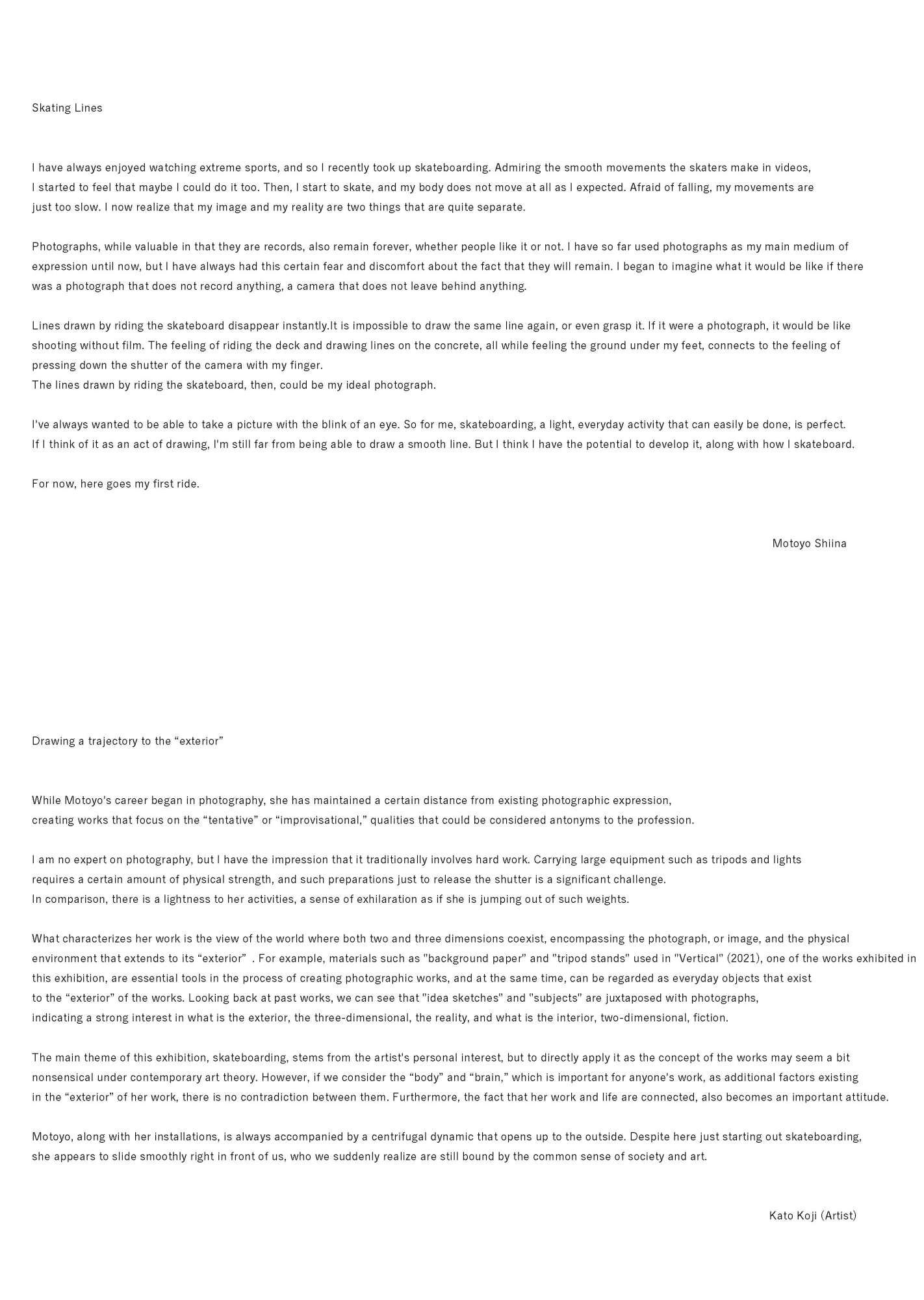 Skating Lines

I have always enjoyed watching extreme sports, and so I recently took up skateboarding. Admiring the smooth movements the skaters make in videos, I started to feel that maybe I could do it too. Then, I start to skate, and my body does not move at all as I expected. Afraid of falling, my movements are just too slow. I now realize that my image and my reality are two things that are quite separate.

Photographs, while valuable in that they are records, also remain forever, whether people like it or not. I have so far used photographs as my main medium of expression until now, but I have always had this certain fear and discomfort about the fact that they will remain. I began to imagine what it would be like if there was a photograph that does not record anything, a camera that does not leave behind anything.

Lines drawn by riding the skateboard disappear instantly.It is impossible to draw the same line again, or even grasp it. If it were a photograph, it would be like shooting without film. The feeling of riding the deck and drawing lines on the concrete, all while feeling the ground under my feet, connects to the feeling of pressing down the shutter of the camera with my finger.
The lines drawn by riding the skateboard, then, could be my ideal photograph.

I've always wanted to be able to take a picture with the blink of an eye. So for me, skateboarding, a light, everyday activity that can easily be done, is perfect. If I think of it as an act of drawing, I'm still far from being able to draw a smooth line. But I think I have the potential to develop it, along with how I skateboard.

For now, here goes my first ride.

Motoyo Shiina

Drawing a trajectory to the “exterior”

While Motoyo's career began in photography, she has maintained a certain distance from existing photographic expression, creating works that focus on the “tentative” or “improvisational,” qualities that could be considered antonyms to the profession.

I am no expert on photography, but I have the impression that it traditionally involves hard work. Carrying large equipment such as tripods and lights requires a certain amount of physical strength, and such preparations just to release the shutter is a significant challenge.
In comparison, there is a lightness to her activities, a sense of exhilaration as if she is jumping out of such weights.

What characterizes her work is the view of the world where both two and three dimensions coexist, encompassing the photograph, or image, and the physical environment that extends to its “exterior” . For example, materials such as "background paper" and "tripod stands" used in "Vertical" (2021), one of the works exhibited in this exhibition, are essential tools in the process of creating photographic works, and at the same time, can be regarded as everyday objects that exist to the “exterior” of the works. Looking back at past works, we can see that "idea sketches" and "subjects" are juxtaposed with photographs, indicating a strong interest in what is the exterior, the three-dimensional, the reality, and what is the interior, two-dimensional, fiction.

The main theme of this exhibition, skateboarding, stems from the artist's personal interest, but to directly apply it as the concept of the works may seem a bit nonsensical under contemporary art theory. However, if we consider the “body” and “brain,” which is important for anyone's work, as additional factors existing in the “exterior” of her work, there is no contradiction between them. Furthermore, the fact that her work and life are connected, also becomes an important attitude.

Motoyo, along with her installations, is always accompanied by a centrifugal dynamic that opens up to the outside. Despite here just starting out skateboarding, she appears to slide smoothly right in front of us, who we suddenly realize are still bound by the common sense of society and art.

Kato Koji (Artist)